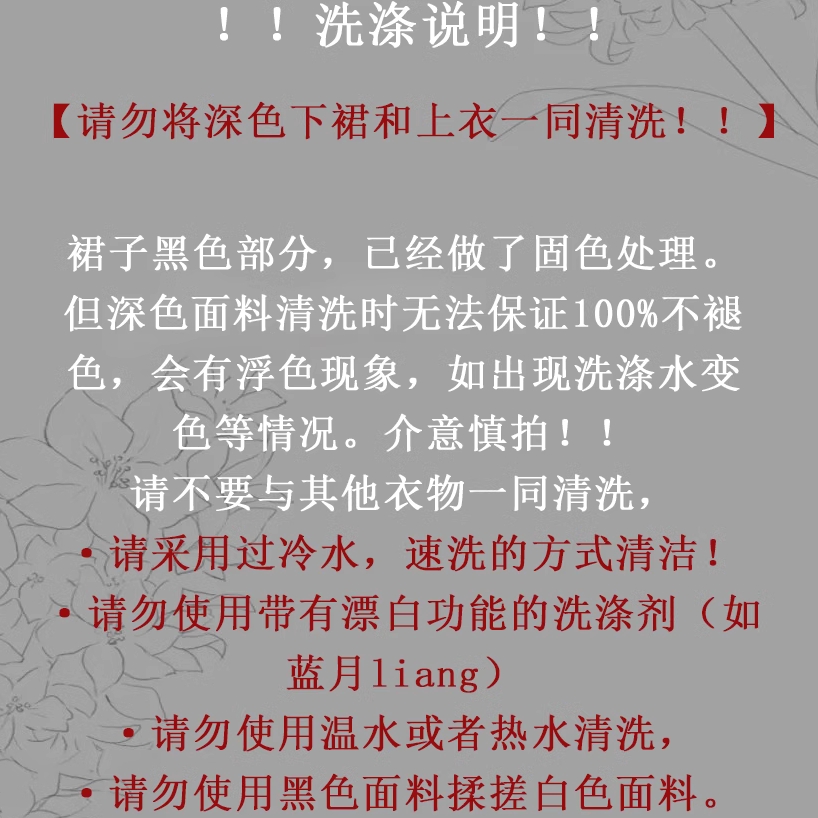 ！！洗涤说明！！

【请勿将深色下裙和上衣一同清洗！！】

裙子黑色部分，已经做了固色处理。但深色面料清洗时无法保证100%不褪色，会有浮色现象，如出现洗涤水变色等情况。介意慎拍！！

请不要与其他衣物一同清洗，

• 请采用过冷水，速洗的方式清洁！
• 请勿使用带有漂白功能的洗涤剂（如蓝月liang）
• 请勿使用温水或者热水清洗，
• 请勿使用黑色面料揉搓白色面料。